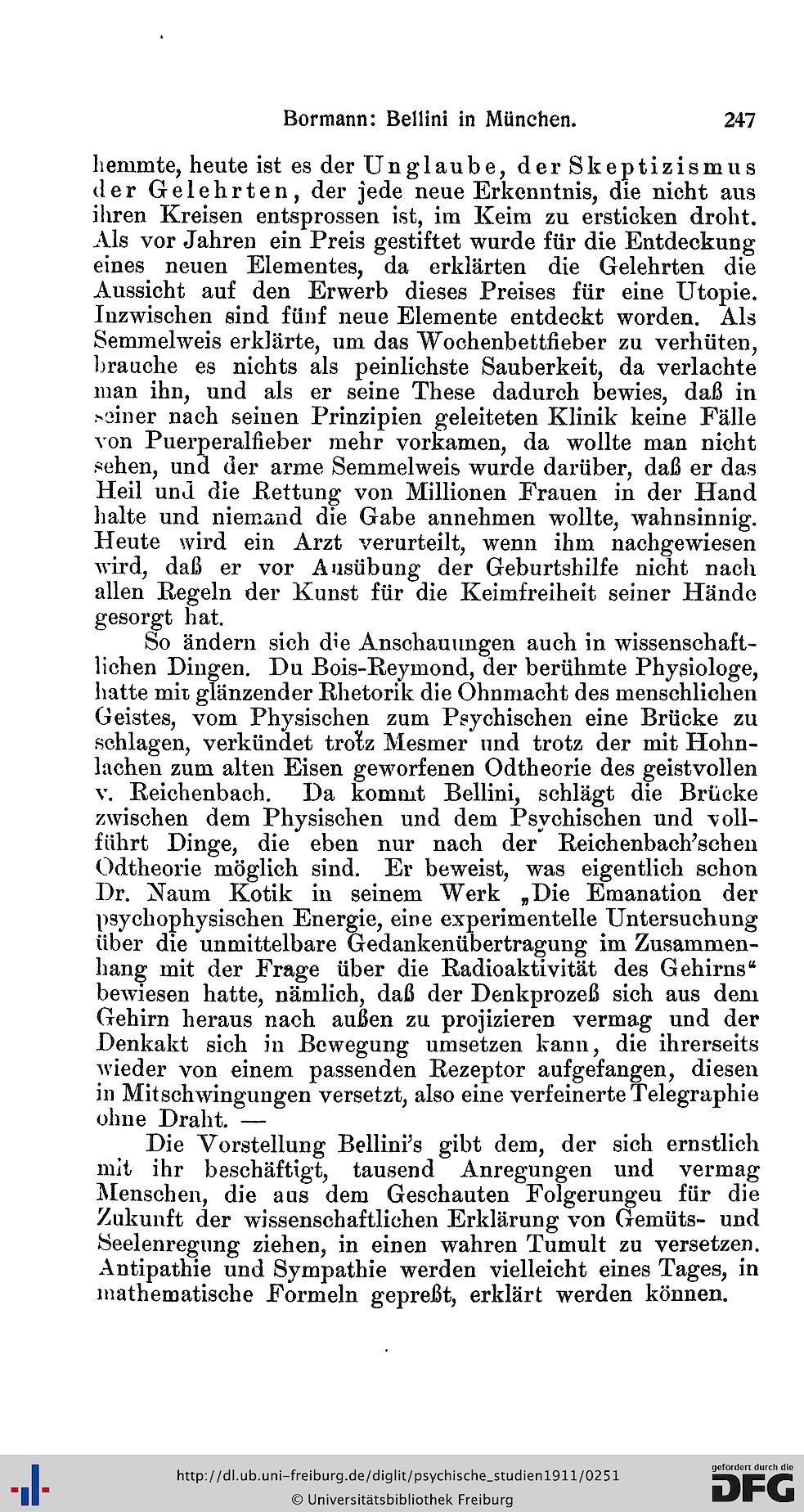 Bormann: Bellini in München. 247

hemmte, heute ist es der Unglaube, der Skeptizismus der Gelehrten, der jede neue Erkenntnis, die nicht aus ihren Kreisen entsprossen ist, im Keim zu ersticken droht. Als vor Jahren ein Preis gestiftet wurde für die Entdeckung eines neuen Elementes, da erklärten die Gelehrten die Aussicht auf den Erwerb dieses Preises für eine Utopie. Inzwischen sind fünf neue Elemente entdeckt worden. Als Semmelweis erklärte, um das Wochenbettfieber zu verhüten, brauche es nichts als peinlichste Sauberkeit, da verlachte man ihn, und als er seine These dadurch bewies, daß in seiner nach seinen Prinzipien geleiteten Klinik keine Fälle von Puerperalfieber mehr vorkamen, da wollte man nicht sehen, und der arme Semmelweis wurde darüber, daß er das Heil und die Rettung von Millionen Frauen in der Hand halte und niemand die Gabe annehmen wollte, wahnsinnig. Heute wird ein Arzt verurteilt, wenn ihm nachgewiesen wird, daß er vor Ausübung der Geburtshilfe nicht nach allen Regeln der Kunst für die Keimfreiheit seiner Hände gesorgt hat.

So ändern sich die Anschauungen auch in wissenschaftlichen Dingen. Du Bois-Reymond, der berühmte Physiologe, hatte mit glänzender Rhetorik die Ohnmacht des menschlichen Geistes, vom Physischen zum Psychischen eine Brücke zu schlagen, verkündet trotz Mesmer und trotz der mit Hohnlachen zum alten Eisen geworfenen Odtheorie des geistvollen v. Reichenbach. Da kommt Bellini, schlägt die Brücke zwischen dem Physischen und dem Psychischen und vollführt Dinge, die eben nur nach der Reichenbach'schen Odtheorie möglich sind. Er beweist, was eigentlich schon Dr. Naum Kotik in seinem Werk „Die Emanation der psychophysischen Energie, eine experimentelle Untersuchung über die unmittelbare Gedankenübertragung im Zusammenhang mit der Frage über die Radioaktivität des Gehirns“ bewiesen hatte, nämlich, daß der Denkprozeß sich aus dem Gehirn heraus nach außen zu projizieren vermag und der Denkakt sich in Bewegung umsetzen kann, die ihrerseits wieder von einem passenden Rezeptor aufgefangen, diesen in Mitschwingungen versetzt, also eine verfeinerte Telegraphie ohne Draht. —

Die Vorstellung Bellini's gibt dem, der sich ernstlich mit ihr beschäftigt, tausend Anregungen und vermag Menschen, die aus dem Geschauten Folgerungeu für die Zukunft der wissenschaftlichen Erklärung von Gemüts- und Seelenregung ziehen, in einen wahren Tumult zu versetzen. Antipathie und Sympathie werden vielleicht eines Tages, in mathematische Formeln gepreßt, erklärt werden können.

http://dl.ub.uni-freiburg.de/diglit/psychische_studien1911/0251
© Universitätsbibliothek Freiburg
gefördert durch die DFG